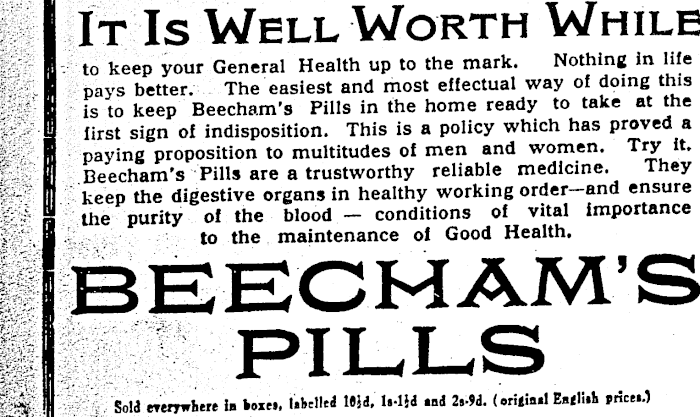 IT IS WELL WORTH WHILE

to keep your General Health up to the mark. Nothing in life pays better. The easiest and most effectual way of doing this is to keep Beecham's Pills in the home ready to take at the first sign of indisposition. This is a policy which has proved a paying proposition to multitudes of men and women. Try it. Beecham's Pills are a trustworthy reliable medicine. They keep the digestive organs in healthy working order—and ensure the purity of the blood — conditions of vital importance to the maintenance of Good Health.

BEECHAM'S PILLS

Sold everywhere in boxes, labelled 10½d, 1s-1½d and 2s-9d. (original English prices.)